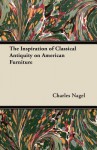 The Inspiration of Classical Antiquity on American Furniture

Charles Nagel